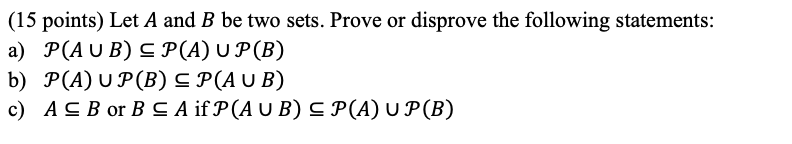 (15 points) Let $A$ and $B$ be two sets. Prove or disprove the following statements:
a) $\mathcal{P}(A \cup B) \subseteq \mathcal{P}(A) \cup \mathcal{P}(B)$
b) $\mathcal{P}(A) \cup \mathcal{P}(B) \subseteq \mathcal{P}(A \cup B)$
c) $A \subseteq B$ or $B \subseteq A$ if $\mathcal{P}(A \cup B) \subseteq \mathcal{P}(A) \cup \mathcal{P}(B)$